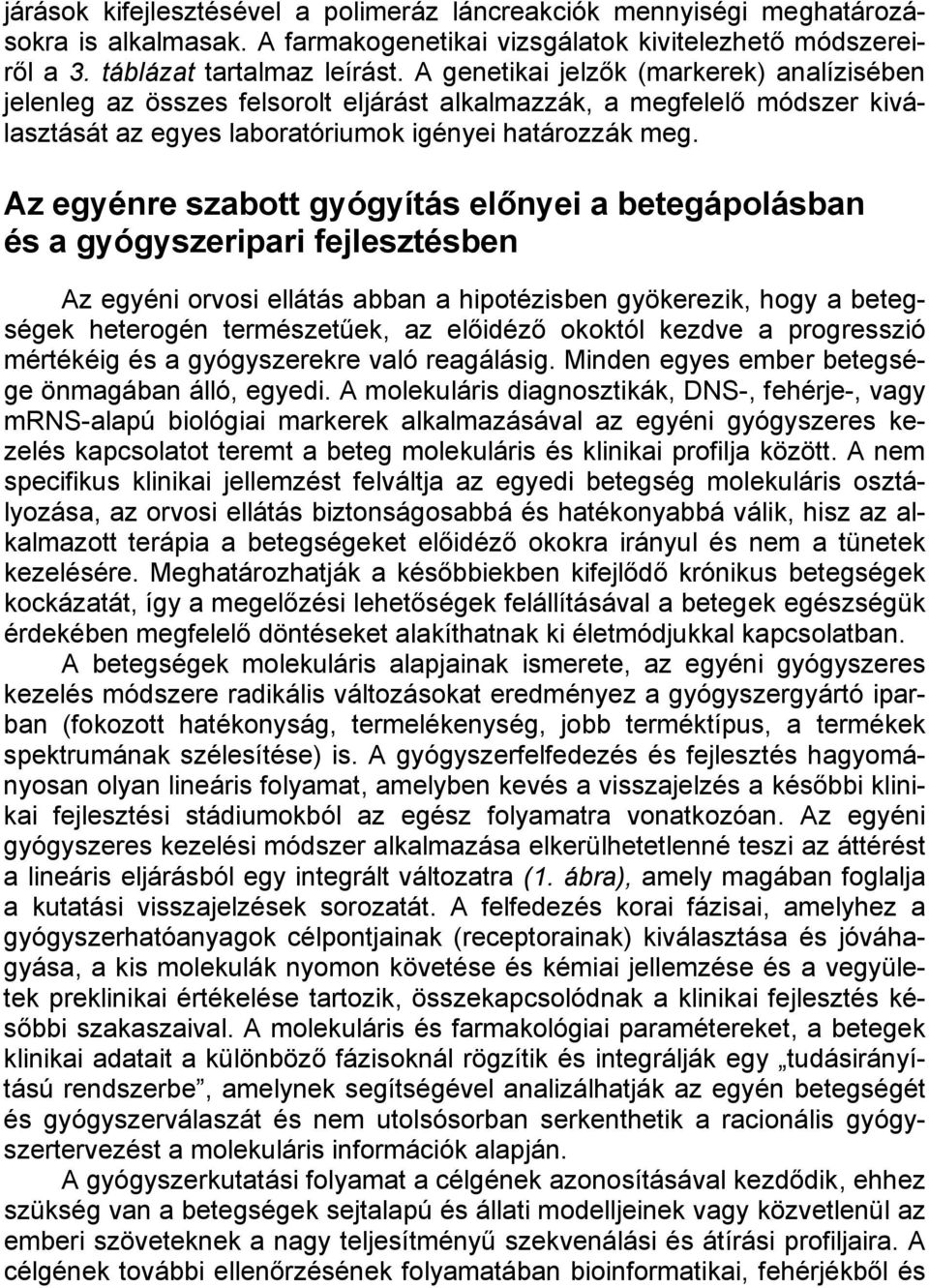 járások kifejlesztésével a polimeráz láncreakciók mennyiségi meghatározásokra is alkalmasak. A farmakogenetikai vizsgálatok kivitelezhető módszereiről a 3. táblázat tartalmaz leírást. A genetikai jelzők (markerek) analízisében jelenleg az összes felsorolt eljárást alkalmazzák, a megfelelő módszer kiválasztását az egyes laboratóriumok igényei határozzák meg.

Az egyénre szabott gyógyítás előnyei a betegápolásban és a gyógyszeripari fejlesztésben

Az egyéni orvosi ellátás abban a hipotézisben gyökerezik, hogy a betegségek heterogén természetűek, az előidéző okoktól kezdve a progresszió mértékéig és a gyógyszerekre való reagálásig. Minden egyes ember betegsége önmagában álló, egyedi. A molekuláris diagnosztikák, DNS-, fehérje-, vagy mRNS-alapú biológiai markerek alkalmazásával az egyéni gyógyszeres kezelés kapcsolatot teremt a beteg molekuláris és klinikai profilja között. A nem specifikus klinikai jellemzést felváltja az egyedi betegség molekuláris osztályozása, az orvosi ellátás biztonságosabbá és hatékonyabbá válik, hisz az alkalmazott terápia a betegségeket előidéző okokra irányul és nem a tünetek kezelésére. Meghatározhatják a későbbiekben kifejlődő krónikus betegségek kockázatát, így a megelőzési lehetőségek felállításával a betegek egészségük érdekében megfelelő döntéseket alakíthatnak ki életmódjukkal kapcsolatban.

A betegségek molekuláris alapjainak ismerete, az egyéni gyógyszeres kezelés módszere radikális változásokat eredményez a gyógyszergyártó iparban (fokozott hatékonyság, termelékenység, jobb terméktípus, a termékek spektrumának szélesítése) is. A gyógyszerfelfedezés és fejlesztés hagyományosan olyan lineáris folyamat, amelyben kevés a visszajelzés a későbbi klinikai fejlesztési stádiumokból az egész folyamatra vonatkozóan. Az egyéni gyógyszeres kezelési módszer alkalmazása elkerülhetetlenné teszi az áttérést a lineáris eljárásból egy integrált változatra (1. ábra), amely magában foglalja a kutatási visszajelzések sorozatát. A felfedezés korai fázisai, amelyhez a gyógyszerhatóanyagok célpontjainak (receptorainak) kiválasztása és jóváhagyása, a kis molekulák nyomon követése és kémiai jellemzése és a vegyületek preklinikai értékelése tartozik, összekapcsolódnak a klinikai fejlesztés későbbi szakaszaival. A molekuláris és farmakológiai paramétereket, a betegek klinikai adatait a különböző fázisoknál rögzítik és integrálják egy „tudásirányítású rendszerbe”, amelynek segítségével analizálhatják az egyén betegségét és gyógyszerválaszát és nem utolsósorban serkenthetik a racionális gyógyszertervezést a molekuláris információk alapján.

A gyógyszerkutatási folyamat a célgének azonosításával kezdődik, ehhez szükség van a betegségek sejtalapú és állati modelljeinek vagy közvetlenül az emberi szöveteknek a nagy teljesítményű szekvenálási és átírási profiljaira. A célgének további ellenőrzésének folyamatában bioinformatikai, fehérjékből és